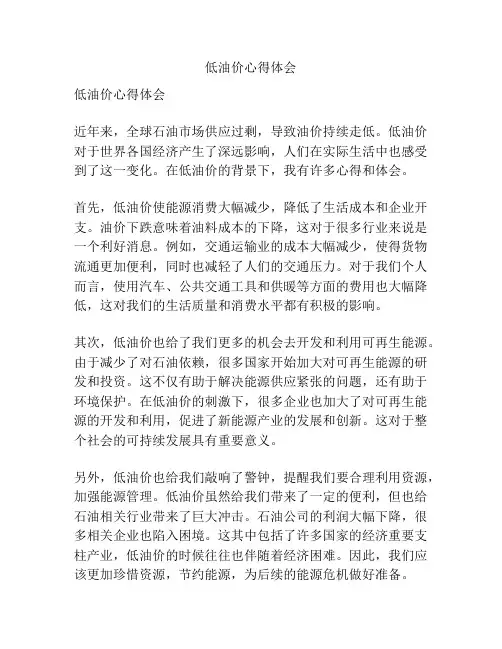 低油价心得体会

低油价心得体会

近年来，全球石油市场供应过剩，导致油价持续走低。低油价对于世界各国经济产生了深远影响，人们在实际生活中也感受到了这一变化。在低油价的背景下，我有许多心得和体会。

首先，低油价使能源消费大幅减少，降低了生活成本和企业开支。油价下跌意味着油料成本的下降，这对于很多行业来说是一个利好消息。例如，交通运输业的成本大幅减少，使得货物流通更加便利，同时也减轻了人们的交通压力。对于我们个人而言，使用汽车、公共交通工具和供暖等方面的费用也大幅降低，这对我们的生活质量和消费水平都有积极的影响。

其次，低油价也给了我们更多的机会去开发和利用可再生能源。由于减少了对石油依赖，很多国家开始加大对可再生能源的研发和投资。这不仅有助于解决能源供应紧张的问题，还有助于环境保护。在低油价的刺激下，很多企业也加大了对可再生能源的开发和利用，促进了新能源产业的发展和创新。这对于整个社会的可持续发展具有重要意义。

另外，低油价也给我们敲响了警钟，提醒我们要合理利用资源，加强能源管理。低油价虽然给我们带来了一定的便利，但也给石油相关行业带来了巨大冲击。石油公司的利润大幅下降，很多相关企业也陷入困境。这其中包括了许多国家的经济重要支柱产业，低油价的时候往往也伴随着经济困难。因此，我们应该更加珍惜资源，节约能源，为后续的能源危机做好准备。